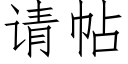 请帖